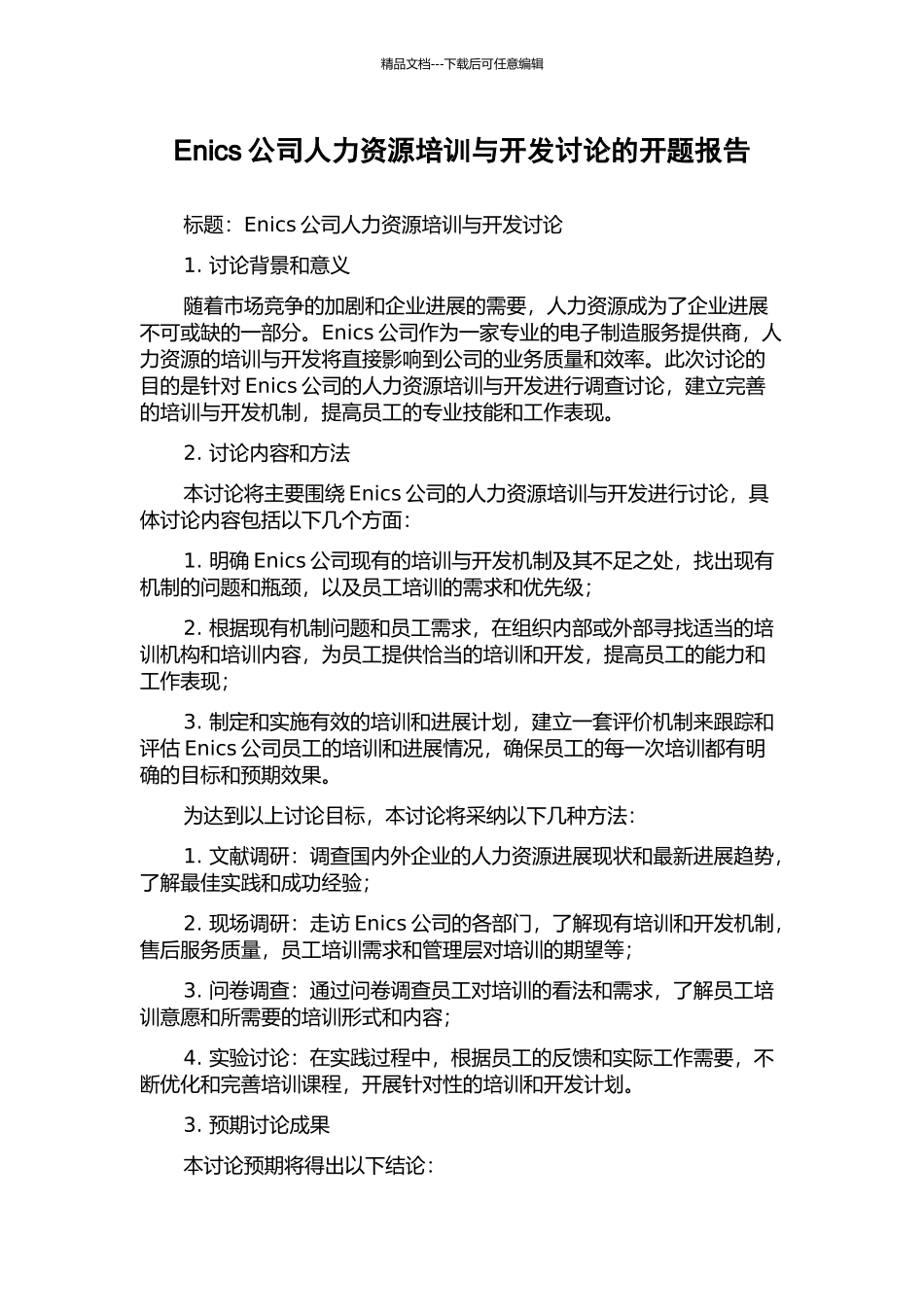 精品文档---下载后可任意编辑

Enics 公司人力资源培训与开发讨论的开题报告

标题：Enics 公司人力资源培训与开发讨论

1. 讨论背景和意义

随着市场竞争的加剧和企业进展的需要，人力资源成为了企业进展不可或缺的一部分。Enics 公司作为一家专业的电子制造服务提供商，人力资源的培训与开发将直接影响到公司的业务质量和效率。此次讨论的目的是针对 Enics 公司的人力资源培训与开发进行调查讨论，建立完善的培训与开发机制，提高员工的专业技能和工作表现。

2. 讨论内容和方法

本讨论将主要围绕 Enics 公司的人力资源培训与开发进行讨论，具体讨论内容包括以下几个方面：

1. 明确 Enics 公司现有的培训与开发机制及其不足之处，找出现有机制的问题和瓶颈，以及员工培训的需求和优先级；

2. 根据现有机制问题和员工需求，在组织内部或外部寻找适当的培训机构和培训内容，为员工提供恰当的培训和开发，提高员工的能力和工作表现；

3. 制定和实施有效的培训和进展计划，建立一套评价机制来跟踪和评估 Enics 公司员工的培训和进展情况，确保员工的每一次培训都有明确的目标和预期效果。

为达到以上讨论目标，本讨论将采纳以下几种方法：

1. 文献调研：调查国内外企业的人力资源进展现状和最新进展趋势，了解最佳实践和成功经验；

2. 现场调研：走访 Enics 公司的各部门，了解现有培训和开发机制，售后服务质量，员工培训需求和管理层对培训的期望等；

3. 问卷调查：通过问卷调查员工对培训的看法和需求，了解员工培训意愿和所需要的培训形式和内容；

4. 实验讨论：在实践过程中，根据员工的反馈和实际工作需要，不断优化和完善培训课程，开展针对性的培训和开发计划。

3. 预期讨论成果

本讨论预期将得出以下结论：